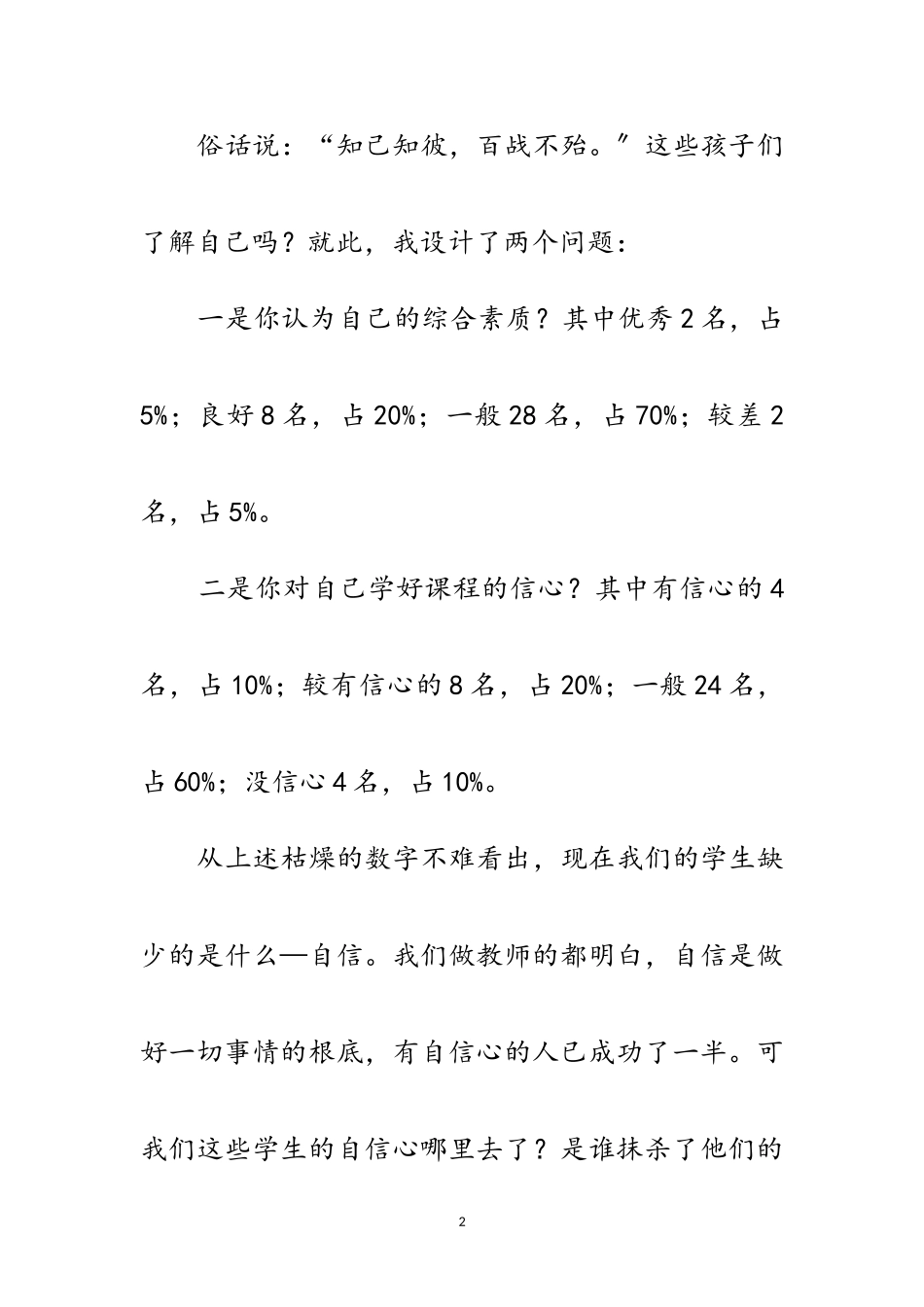 俗话说：“知己知彼，百战不殆。”这些孩子们了解自己吗？就此，我设计了两个问题：

一是你认为自己的综合素质？其中优秀2名，占5%；良好8名，占20%；一般28名，占70%；较差2名，占5%。

二是你对自己学好课程的信心？其中有信心的4名，占10%；较有信心的8名，占20%；一般24名，占60%；没信心4名，占10%。

从上述枯燥的数字不难看出，现在我们的学生缺少的是什么—自信。我们做教师的都明白，自信是做好一切事情的根底，有自信心的人已成功了一半。可我们这些学生的自信心哪里去了？是谁抹杀了他们的

2